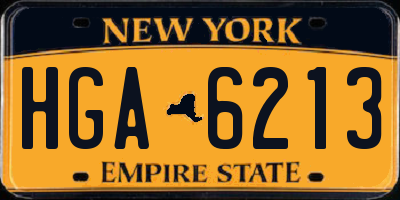 NEW YORK

HGA 6213

EMPIRE STATE